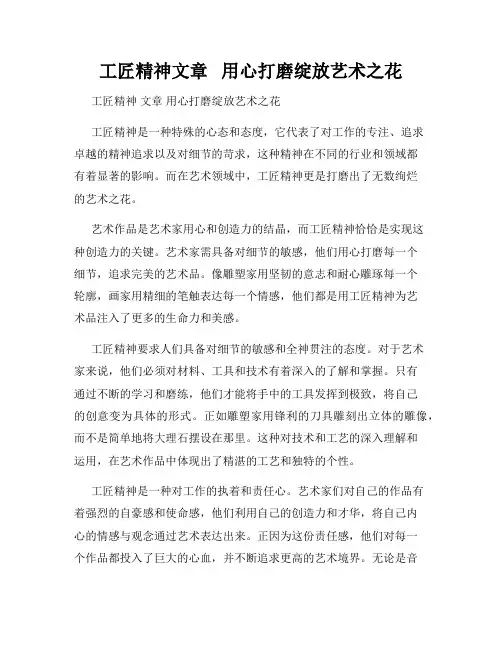 工匠精神文章 用心打磨绽放艺术之花

工匠精神 文章 用心打磨绽放艺术之花

工匠精神是一种特殊的心态和态度，它代表了对工作的专注、追求卓越的精神追求以及对细节的苛求，这种精神在不同的行业和领域都有着显著的影响。而在艺术领域中，工匠精神更是打磨出了无数绚烂的艺术之花。

艺术作品是艺术家用心和创造力的结晶，而工匠精神恰恰是实现这种创造力的关键。艺术家需具备对细节的敏感，他们用心打磨每一个细节，追求完美的艺术品。像雕塑家用坚韧的意志和耐心雕琢每一个轮廓，画家用精细的笔触表达每一个情感，他们都是用工匠精神为艺术品注入了更多的生命力和美感。

工匠精神要求人们具备对细节的敏感和全神贯注的态度。对于艺术家来说，他们必须对材料、工具和技术有着深入的了解和掌握。只有通过不断的学习和磨练，他们才能将手中的工具发挥到极致，将自己的创意变为具体的形式。正如雕塑家用锋利的刀具雕刻出立体的雕像，而不是简单地将大理石摆设在那里。这种对技术和工艺的深入理解和运用，在艺术作品中体现出了精湛的工艺和独特的个性。

工匠精神是一种对工作的执着和责任心。艺术家们对自己的作品有着强烈的自豪感和使命感，他们利用自己的创造力和才华，将自己内心的情感与观念通过艺术表达出来。正因为这份责任感，他们对每一个作品都投入了巨大的心血，并不断追求更高的艺术境界。无论是音